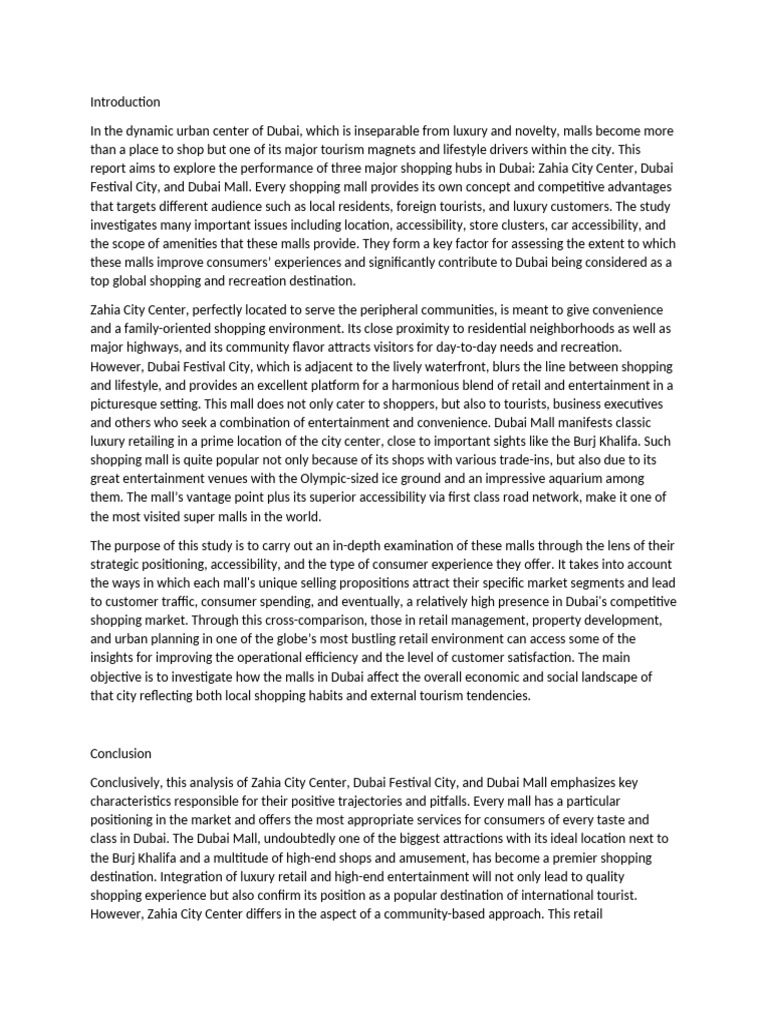 Introduction

In the dynamic urban center of Dubai, which is inseparable from luxury and novelty, malls become more than a place to shop but one of its major tourism magnets and lifestyle drivers within the city. This report aims to explore the performance of three major shopping hubs in Dubai: Zahia City Center, Dubai Festival City, and Dubai Mall. Every shopping mall provides its own concept and competitive advantages that targets different audience such as local residents, foreign tourists, and luxury customers. The study investigates many important issues including location, accessibility, store clusters, car accessibility, and the scope of amenities that these malls provide. They form a key factor for assessing the extent to which these malls improve consumers' experiences and significantly contribute to Dubai being considered as a top global shopping and recreation destination.

Zahia City Center, perfectly located to serve the peripheral communities, is meant to give convenience and a family-oriented shopping environment. Its close proximity to residential neighborhoods as well as major highways, and its community flavor attracts visitors for day-to-day needs and recreation. However, Dubai Festival City, which is adjacent to the lively waterfront, blurs the line between shopping and lifestyle, and provides an excellent platform for a harmonious blend of retail and entertainment in a picturesque setting. This mall does not only cater to shoppers, but also to tourists, business executives and others who seek a combination of entertainment and convenience. Dubai Mall manifests classic luxury retailing in a prime location of the city center, close to important sights like the Burj Khalifa. Such shopping mall is quite popular not only because of its shops with various trade-ins, but also due to its great entertainment venues with the Olympic-sized ice ground and an impressive aquarium among them. The mall's vantage point plus its superior accessibility via first class road network, make it one of the most visited super malls in the world.

The purpose of this study is to carry out an in-depth examination of these malls through the lens of their strategic positioning, accessibility, and the type of consumer experience they offer. It takes into account the ways in which each mall's unique selling propositions attract their specific market segments and lead to customer traffic, consumer spending, and eventually, a relatively high presence in Dubai's competitive shopping market. Through this cross-comparison, those in retail management, property development, and urban planning in one of the globe's most bustling retail environment can access some of the insights for improving the operational efficiency and the level of customer satisfaction. The main objective is to investigate how the malls in Dubai affect the overall economic and social landscape of that city reflecting both local shopping habits and external tourism tendencies.

Conclusion

Conclusively, this analysis of Zahia City Center, Dubai Festival City, and Dubai Mall emphasizes key characteristics responsible for their positive trajectories and pitfalls. Every mall has a particular positioning in the market and offers the most appropriate services for consumers of every taste and class in Dubai. The Dubai Mall, undoubtedly one of the biggest attractions with its ideal location next to the Burj Khalifa and a multitude of high-end shops and amusement, has become a premier shopping destination. Integration of luxury retail and high-end entertainment will not only lead to quality shopping experience but also confirm its position as a popular destination of international tourist. However, Zahia City Center differs in the aspect of a community-based approach. This retail